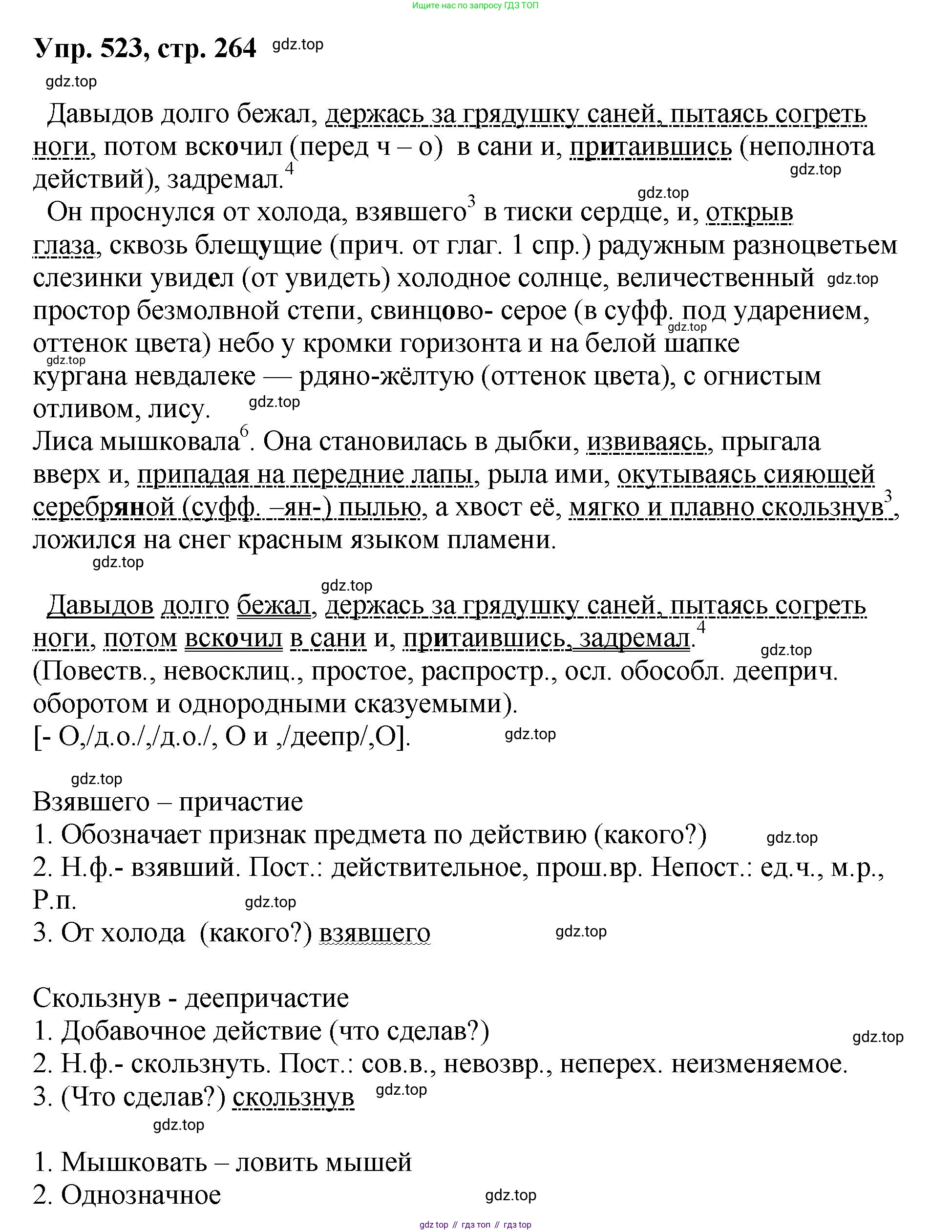 Ищите нас по запросу ГДЗ ТОП

Упр. 523, стр. 264 gdz.top

gdz.top

Давыдов долго бежал, держась за грядушку саней, пытаясь согреть ноги, потом вскочил (перед ч – о) в сани и, притаившись (неполнота действий), задремал.$^4$ gdz.top

gdz.top

Он проснулся от холода, взявшего$^3$ в тиски сердце, и, открыв глаза, сквозь блещущие (прич. от глаг. 1 спр.) радужным разноцветьем слезинки увидел (от увидеть) холодное солнце, величественный gdz.top простор безмолвной степи, свинцово- серое (в суфф. под ударением, gdz.top оттенок цвета) небо у кромки горизонта и на белой шапке gdz.top кургана невдалеке — рдяно-жёлтую (оттенок цвета), с огнистым отливом, лису. gdz.top

Лиса мышковала$^6$. Она становилась в дыбки, извиваясь, прыгала вверх и, припадая на передние лапы, рыла ими, окутываясь сияющей серебряной (суфф. –ян-) пылью, а хвост её, мягко и плавно скользнув$^3$, ложился на снег красным языком пламени.

gdz.top

gdz.top

Давыдов долго бежал, держась за грядушку саней, пытаясь согреть ноги, потом вскочил в сани и, притаившись, задремал.$^4$ gdz.top

(Повеств., невосклиц., простое, распростр., осл. обособл. дееприч. оборотом и однородными сказуемыми).

[- О,/д.о./,/д.о./, О и ,/деепр/,О]. gdz.top

gdz.top

Взявшего – причастие

1. Обозначает признак предмета по действию (какого?) gdz.top

2. Н.ф.- взявший. Пост.: действительное, прош.вр. Непост.: ед.ч., м.р., Р.п. gdz.top

3. От холода (какого?) взявшего gdz.top

Скользнув - деепричастие

1. Добавочное действие (что сделав?) gdz.top

2. Н.ф.- скользнуть. Пост.: сов.в., невозвр., неперех. неизменяемое.

3. (Что сделав?) скользнув gdz.top

gdz.top

1. Мышковать – ловить мышей

2. Однозначное gdz.top

gdz top // гдз топ // гдз top